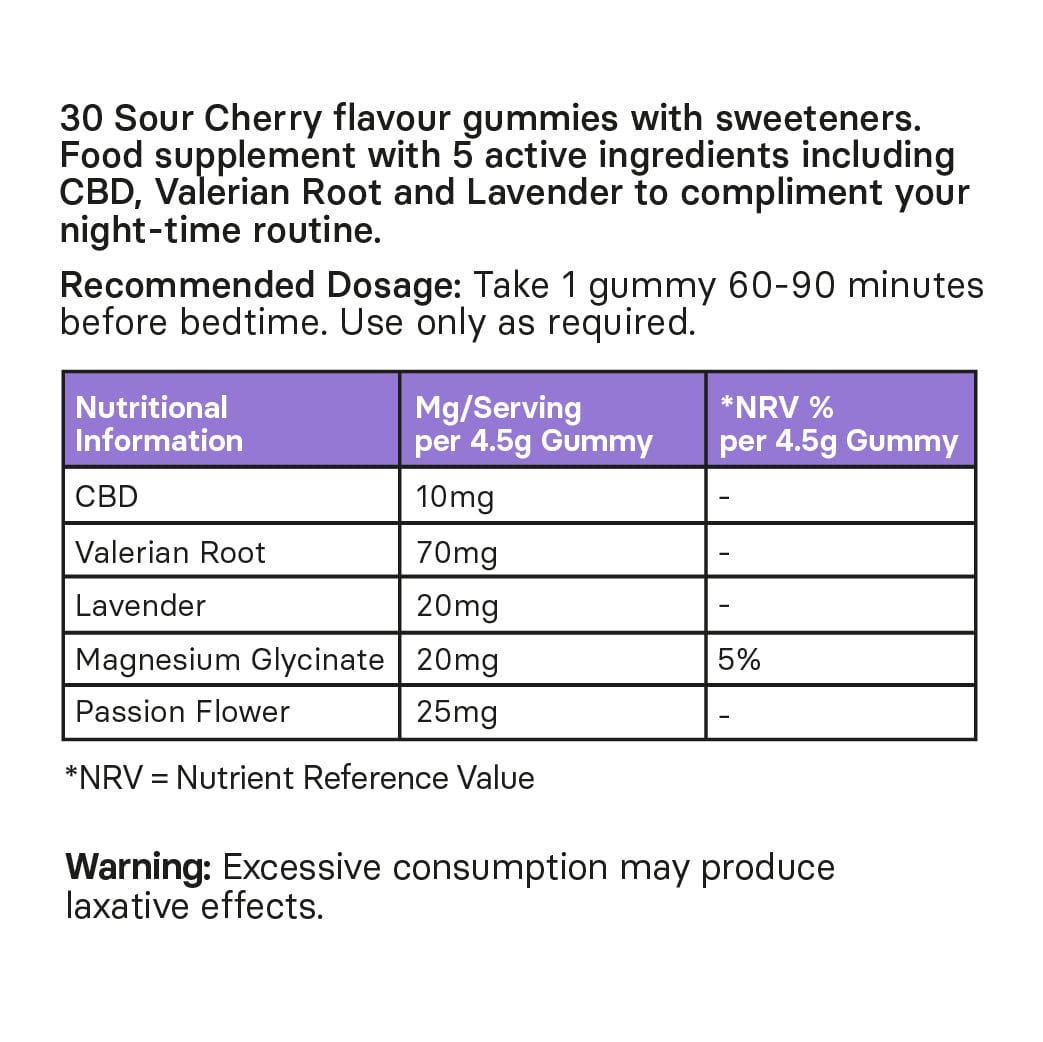 30 Sour Cherry flavour gummies with sweeteners. Food supplement with 5 active ingredients including CBD, Valerian Root and Lavender to compliment your night-time routine.

Recommended Dosage: Take 1 gummy 60-90 minutes before bedtime. Use only as required.

| Nutritional Information | Mg/Serving per 4.5g Gummy | *NRV % per 4.5g Gummy |
|---|---|---|
| CBD | 10mg | - |
| Valerian Root | 70mg | - |
| Lavender | 20mg | - |
| Magnesium Glycinate | 20mg | 5% |
| Passion Flower | 25mg | - |

*NRV = Nutrient Reference Value

Warning: Excessive consumption may produce laxative effects.